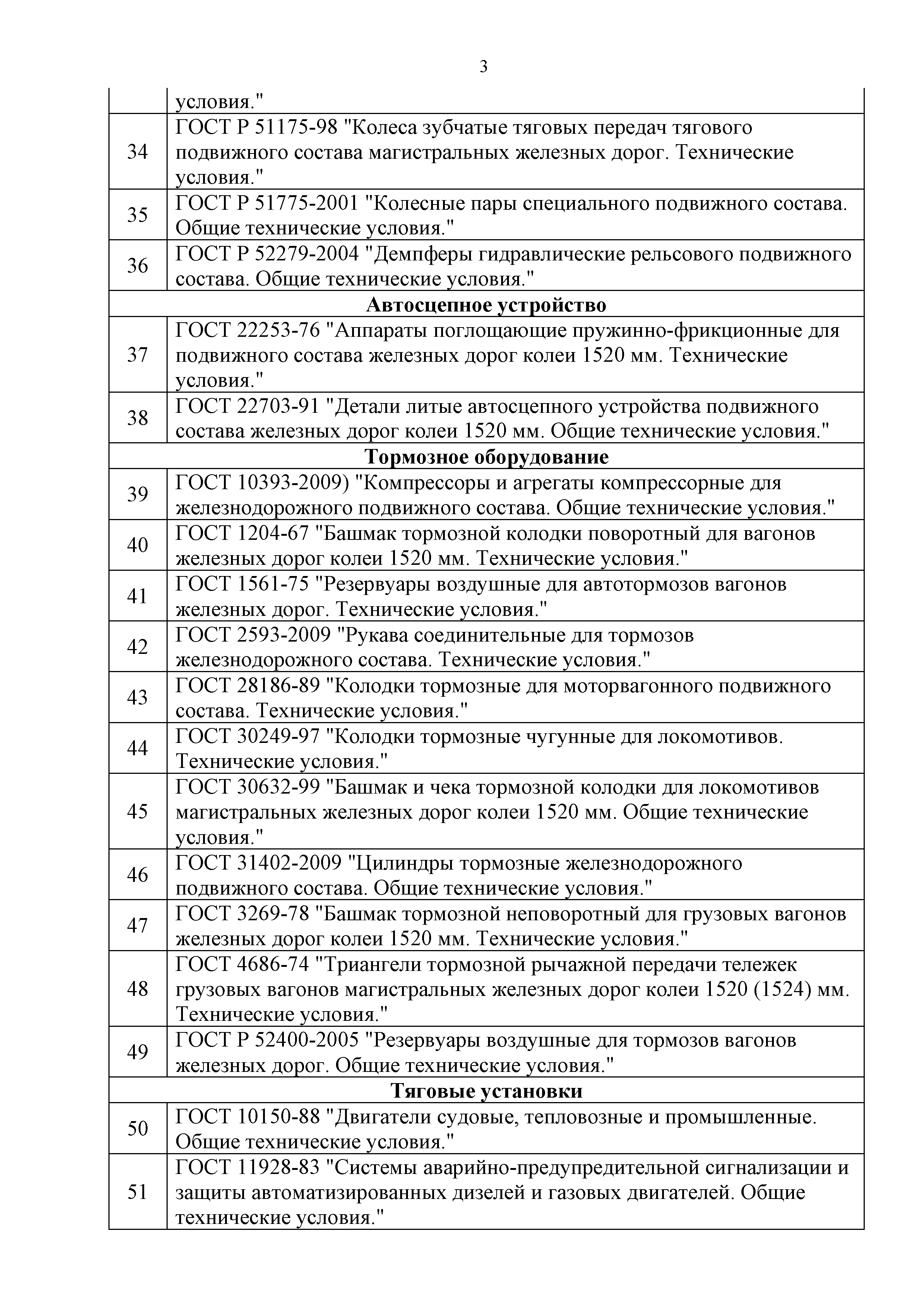 3

| | |
|---|---|
| | условия." |
| 34 | ГОСТ Р 51175-98 "Колеса зубчатые тяговых передач тягового подвижного состава магистральных железных дорог. Технические условия." |
| 35 | ГОСТ Р 51775-2001 "Колесные пары специального подвижного состава. Общие технические условия." |
| 36 | ГОСТ Р 52279-2004 "Демпферы гидравлические рельсового подвижного состава. Общие технические условия." |
| **Автосцепное устройство** | |
| 37 | ГОСТ 22253-76 "Аппараты поглощающие пружинно-фрикционные для подвижного состава железных дорог колеи 1520 мм. Технические условия." |
| 38 | ГОСТ 22703-91 "Детали литые автосцепного устройства подвижного состава железных дорог колеи 1520 мм. Общие технические условия." |
| **Тормозное оборудование** | |
| 39 | ГОСТ 10393-2009) "Компрессоры и агрегаты компрессорные для железнодорожного подвижного состава. Общие технические условия." |
| 40 | ГОСТ 1204-67 "Башмак тормозной колодки поворотный для вагонов железных дорог колеи 1520 мм. Технические условия." |
| 41 | ГОСТ 1561-75 "Резервуары воздушные для автотормозов вагонов железных дорог. Технические условия." |
| 42 | ГОСТ 2593-2009 "Рукава соединительные для тормозов железнодорожного состава. Технические условия." |
| 43 | ГОСТ 28186-89 "Колодки тормозные для моторвагонного подвижного состава. Технические условия." |
| 44 | ГОСТ 30249-97 "Колодки тормозные чугунные для локомотивов. Технические условия." |
| 45 | ГОСТ 30632-99 "Башмак и чека тормозной колодки для локомотивов магистральных железных дорог колеи 1520 мм. Общие технические условия." |
| 46 | ГОСТ 31402-2009 "Цилиндры тормозные железнодорожного подвижного состава. Общие технические условия." |
| 47 | ГОСТ 3269-78 "Башмак тормозной неповоротный для грузовых вагонов железных дорог колеи 1520 мм. Технические условия." |
| 48 | ГОСТ 4686-74 "Триангели тормозной рычажной передачи тележек грузовых вагонов магистральных железных дорог колеи 1520 (1524) мм. Технические условия." |
| 49 | ГОСТ Р 52400-2005 "Резервуары воздушные для тормозов вагонов железных дорог. Общие технические условия." |
| **Тяговые установки** | |
| 50 | ГОСТ 10150-88 "Двигатели судовые, тепловозные и промышленные. Общие технические условия." |
| 51 | ГОСТ 11928-83 "Системы аварийно-предупредительной сигнализации и защиты автоматизированных дизелей и газовых двигателей. Общие технические условия." |